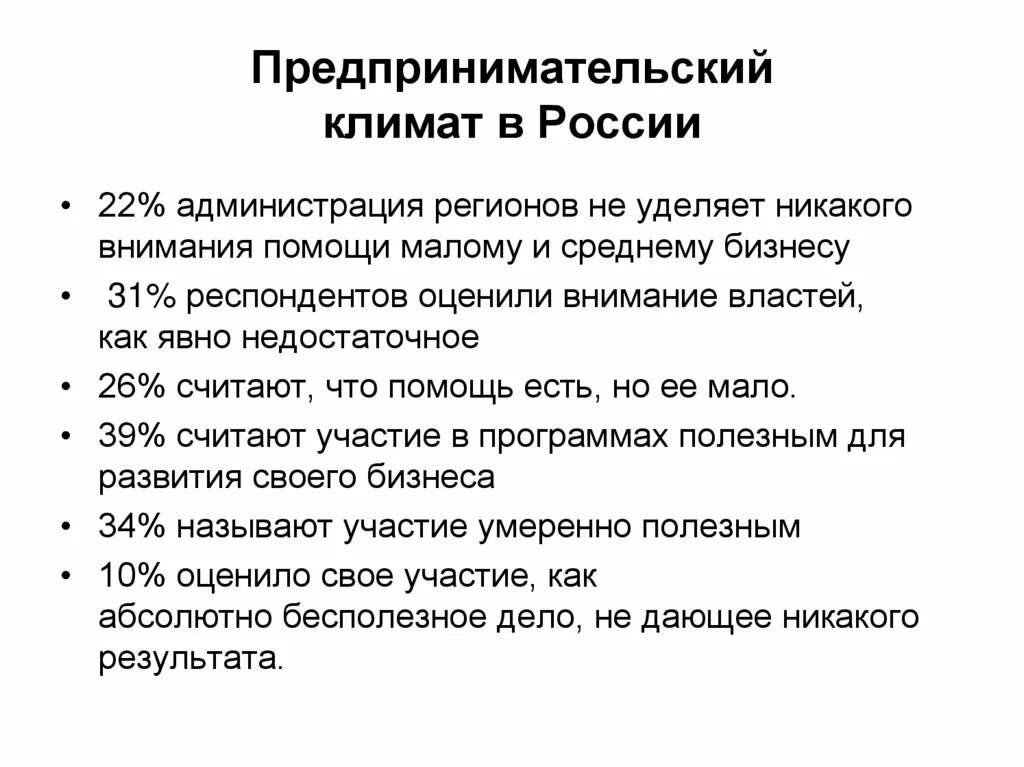 Предпринимательский климат в России

• 22% администрация регионов не уделяет никакого внимания помощи малому и среднему бизнесу
• 31% респондентов оценили внимание властей, как явно недостаточное
• 26% считают, что помощь есть, но ее мало.
• 39% считают участие в программах полезным для развития своего бизнеса
• 34% называют участие умеренно полезным
• 10% оценило свое участие, как абсолютно бесполезное дело, не дающее никакого результата.